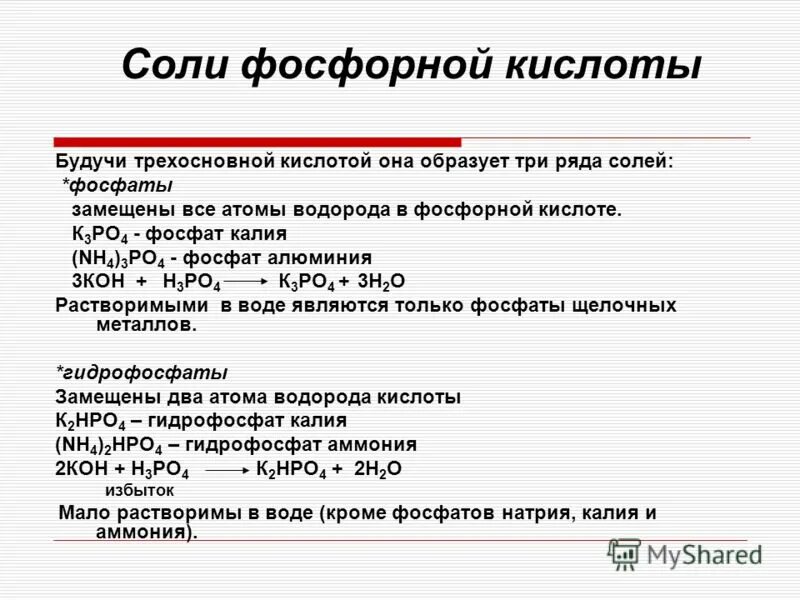 Соли фосфорной кислоты

Будучи трехосновной кислотой она образует три ряда солей:
*фосфаты
замещены все атомы водорода в фосфорной кислоте.
$K_3PO_4$ - фосфат калия
$(NH_4)_3PO_4$ - фосфат алюминия
$3KOH + H_3PO_4 \longrightarrow K_3PO_4 + 3H_2O$
Растворимыми в воде являются только фосфаты щелочных металлов.

*гидрофосфаты
Замещены два атома водорода кислоты
$K_2HPO_4$ – гидрофосфат калия
$(NH_4)_2HPO_4$ – гидрофосфат аммония
$2KOH + H_3PO_4 \longrightarrow K_2HPO_4 + 2H_2O$
избыток
Мало растворимы в воде (кроме фосфатов натрия, калия и аммония).

MyShared